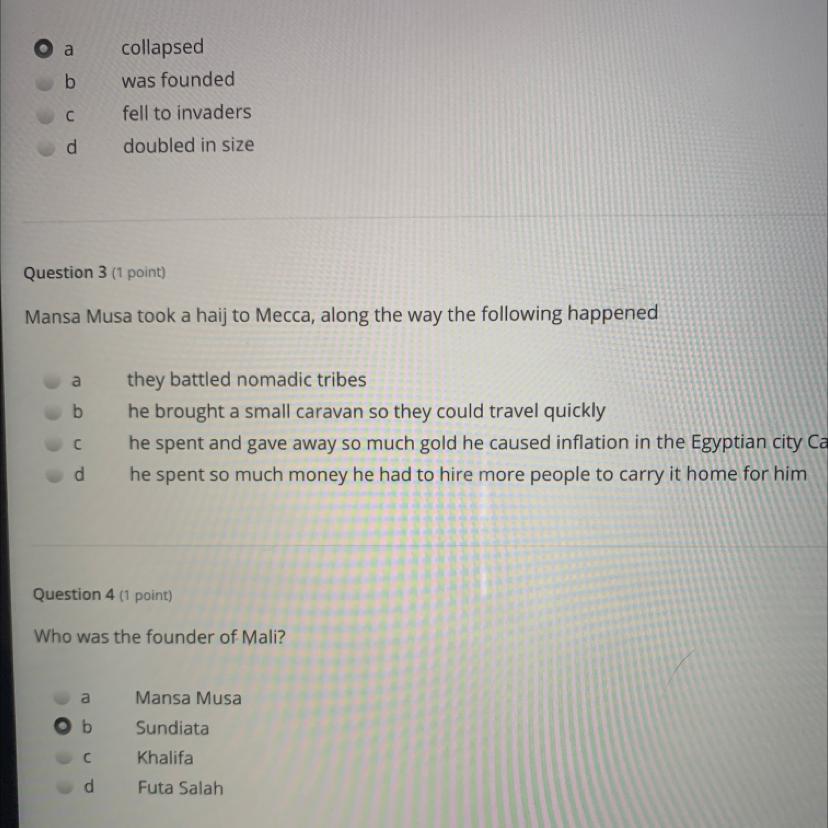 a collapsed
b was founded
c fell to invaders
d doubled in size

Question 3 (1 point)

Mansa Musa took a haij to Mecca, along the way the following happened

a they battled nomadic tribes
b he brought a small caravan so they could travel quickly
c he spent and gave away so much gold he caused inflation in the Egyptian city Ca
d he spent so much money he had to hire more people to carry it home for him

Question 4 (1 point)

Who was the founder of Mali?

a Mansa Musa
b Sundiata
c Khalifa
d Futa Salah